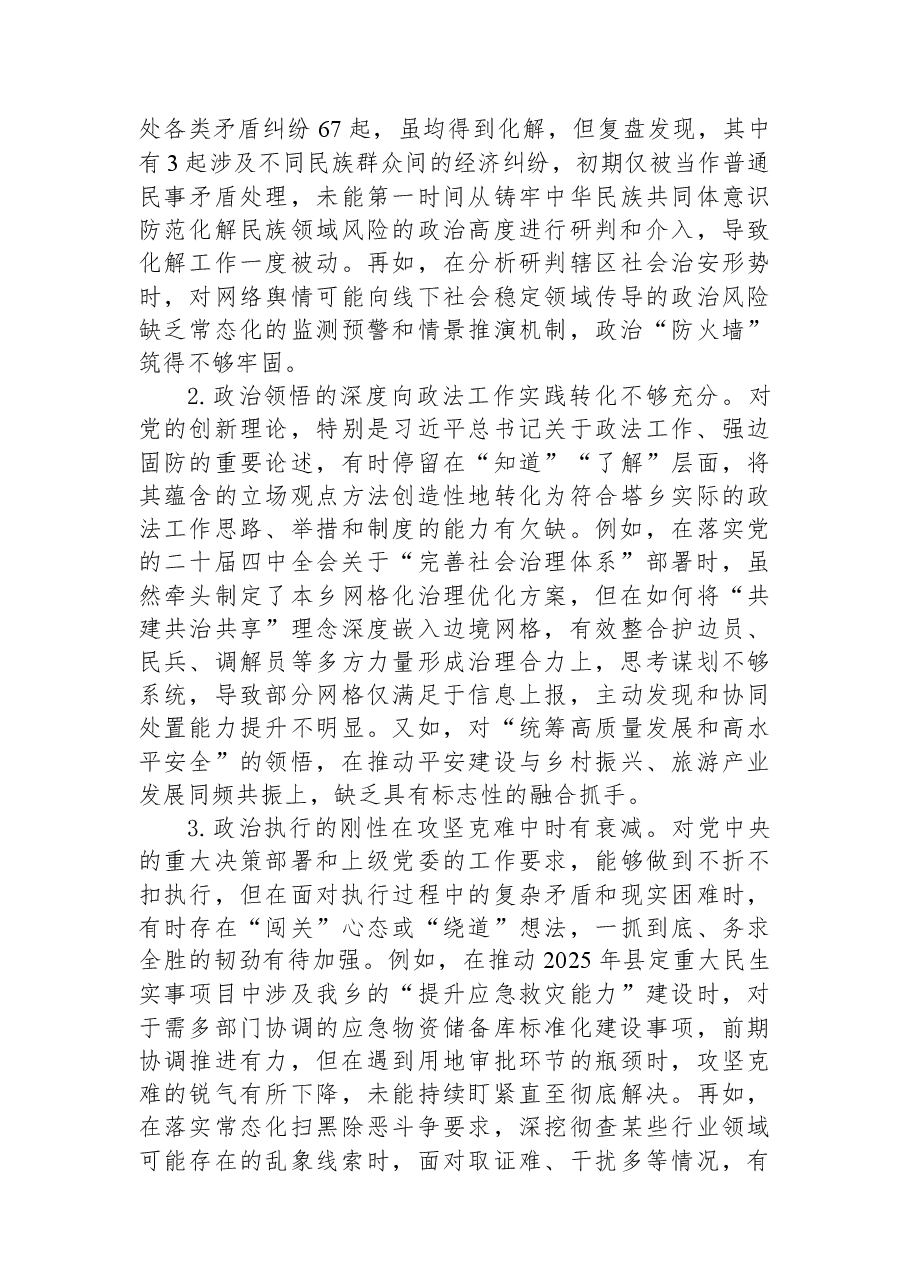 处各类矛盾纠纷67起，虽均得到化解，但复盘发现，其中有3起涉及不同民族群众间的经济纠纷，初期仅被当作普通民事矛盾处理，未能第一时间从铸牢中华民族共同体意识防范化解民族领域风险的政治高度进行研判和介入，导致化解工作一度被动。再如，在分析研判辖区社会治安形势时，对网络舆情可能向线下社会稳定领域传导的政治风险缺乏常态化的监测预警和情景推演机制，政治“防火墙”筑得不够牢固。

2.政治领悟的深度向政法工作实践转化不够充分。对党的创新理论，特别是习近平总书记关于政法工作、强边固防的重要论述，有时停留在“知道”“了解”层面，将其蕴含的立场观点方法创造性地转化为符合塔乡实际的政法工作思路、举措和制度的能力有欠缺。例如，在落实党的二十届四中全会关于“完善社会治理体系”部署时，虽然牵头制定了本乡网格化治理优化方案，但在如何将“共建共治共享”理念深度嵌入边境网格，有效整合护边员、民兵、调解员等多方力量形成治理合力上，思考谋划不够系统，导致部分网格仅满足于信息上报，主动发现和协同处置能力提升不明显。又如，对“统筹高质量发展和高水平安全”的领悟，在推动平安建设与乡村振兴、旅游产业发展同频共振上，缺乏具有标志性的融合抓手。

3.政治执行的刚性在攻坚克难中时有衰减。对党中央的重大决策部署和上级党委的工作要求，能够做到不折不扣执行，但在面对执行过程中的复杂矛盾和现实困难时，有时存在“闯关”心态或“绕道”想法，一抓到底、务求全胜的韧劲有待加强。例如，在推动2025年县定重大民生实事项目中涉及我乡的“提升应急救灾能力”建设时，对于需多部门协调的应急物资储备库标准化建设事项，前期协调推进有力，但在遇到用地审批环节的瓶颈时，攻坚克难的锐气有所下降，未能持续盯紧直至彻底解决。再如，在落实常态化扫黑除恶斗争要求，深挖彻查某些行业领域可能存在的乱象线索时，面对取证难、干扰多等情况，有